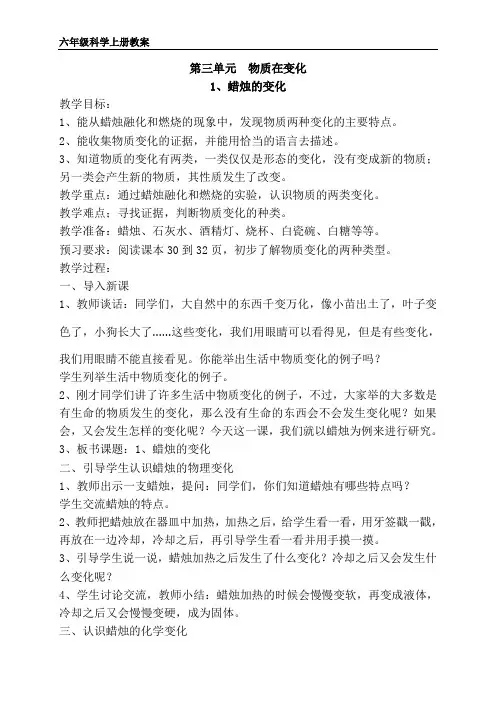 六年级科学上册教案

第三单元　物质在变化

1、蜡烛的变化

教学目标：

1、能从蜡烛融化和燃烧的现象中，发现物质两种变化的主要特点。

2、能收集物质变化的证据，并能用恰当的语言去描述。

3、知道物质的变化有两类，一类仅仅是形态的变化，没有变成新的物质；另一类会产生新的物质，其性质发生了改变。

教学重点：通过蜡烛融化和燃烧的实验，认识物质的两类变化。

教学难点：寻找证据，判断物质变化的种类。

教学准备：蜡烛、石灰水、酒精灯、烧杯、白瓷碗、白糖等等。

预习要求：阅读课本 30 到 32 页，初步了解物质变化的两种类型。

教学过程：

一、导入新课

1、教师谈话：同学们，大自然中的东西千变万化，像小苗出土了，叶子变色了，小狗长大了……这些变化，我们用眼睛可以看得见，但是有些变化，我们用眼睛不能直接看见。你能举出生活中物质变化的例子吗？

学生列举生活中物质变化的例子。

2、刚才同学们讲了许多生活中物质变化的例子，不过，大家举的大多数是有生命的物质发生的变化，那么没有生命的东西会不会发生变化呢？如果会，又会发生怎样的变化呢？今天这一课，我们就以蜡烛为例来进行研究。

3、板书课题：1、蜡烛的变化

二、引导学生认识蜡烛的物理变化

1、教师出示一支蜡烛，提问：同学们，你们知道蜡烛有哪些特点吗？

学生交流蜡烛的特点。

2、教师把蜡烛放在器皿中加热，加热之后，给学生看一看，用牙签戳一戳，再放在一边冷却，冷却之后，再引导学生看一看并用手摸一摸。

3、引导学生说一说，蜡烛加热之后发生了什么变化？冷却之后又会发生什么变化呢？

4、学生讨论交流，教师小结：蜡烛加热的时候会慢慢变软，再变成液体，冷却之后又会慢慢变硬，成为固体。

三、认识蜡烛的化学变化